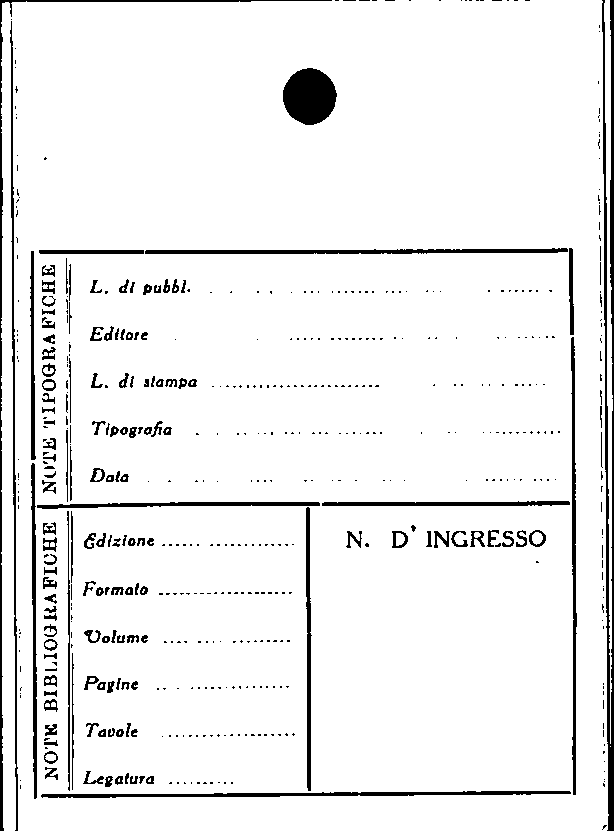 NOTE TIPOGRAFICHE

L. di pubbl. ____

Editore ____

L. di stampa ____

Tipografia ____

Data ____

NOTE BIBLIOGRAFICHE

Edizione ____

Formato ____

Volume ____

Pagine ____

Tavole ____

Legatura ____

N. D' INGRESSO